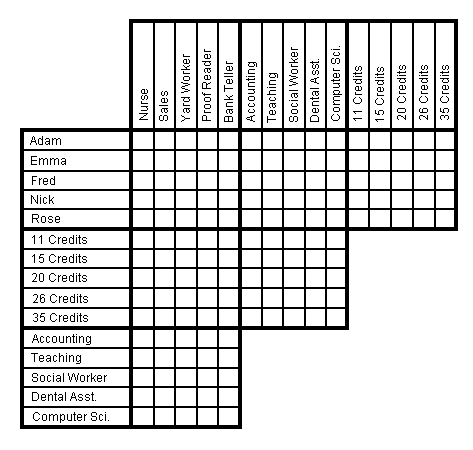 | | Nurse | Sales | Yard Worker | Proof Reader | Bank Teller | Accounting | Teaching | Social Worker | Dental Asst. | Computer Sci. | 11 Credits | 15 Credits | 20 Credits | 26 Credits | 35 Credits |
|---|---|---|---|---|---|---|---|---|---|---|---|---|---|---|---|
| Adam | | | | | | | | | | | | | | | |
| Emma | | | | | | | | | | | | | | | |
| Fred | | | | | | | | | | | | | | | |
| Nick | | | | | | | | | | | | | | | |
| Rose | | | | | | | | | | | | | | | |
| 11 Credits | | | | | | | | | | | | | | | |
| 15 Credits | | | | | | | | | | | | | | | |
| 20 Credits | | | | | | | | | | | | | | | |
| 26 Credits | | | | | | | | | | | | | | | |
| 35 Credits | | | | | | | | | | | | | | | |
| Accounting | | | | | | | | | | | | | | | |
| Teaching | | | | | | | | | | | | | | | |
| Social Worker | | | | | | | | | | | | | | | |
| Dental Asst. | | | | | | | | | | | | | | | |
| Computer Sci. | | | | | | | | | | | | | | | |